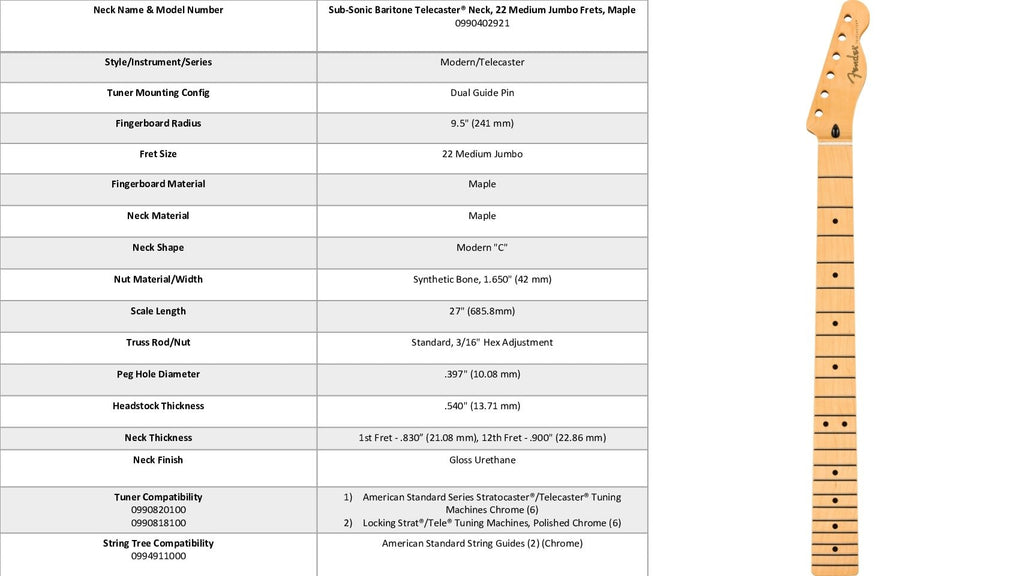 | Neck Name & Model Number | Sub-Sonic Baritone Telecaster® Neck, 22 Medium Jumbo Frets, Maple 0990402921 |
|---|---|
| Style/Instrument/Series | Modern/Telecaster |
| Tuner Mounting Config | Dual Guide Pin |
| Fingerboard Radius | 9.5" (241 mm) |
| Fret Size | 22 Medium Jumbo |
| Fingerboard Material | Maple |
| Neck Material | Maple |
| Neck Shape | Modern "C" |
| Nut Material/Width | Synthetic Bone, 1.650" (42 mm) |
| Scale Length | 27" (685.8mm) |
| Truss Rod/Nut | Standard, 3/16" Hex Adjustment |
| Peg Hole Diameter | .397" (10.08 mm) |
| Headstock Thickness | .540" (13.71 mm) |
| Neck Thickness | 1st Fret - .830" (21.08 mm), 12th Fret - .900" (22.86 mm) |
| Neck Finish | Gloss Urethane |
| Tuner Compatibility 0990820100 0990818100 | 1) American Standard Series Stratocaster®/Telecaster® Tuning Machines Chrome (6) 2) Locking Strat®/Tele® Tuning Machines, Polished Chrome (6) |
| String Tree Compatibility 0994911000 | American Standard String Guides (2) (Chrome) |

Fender